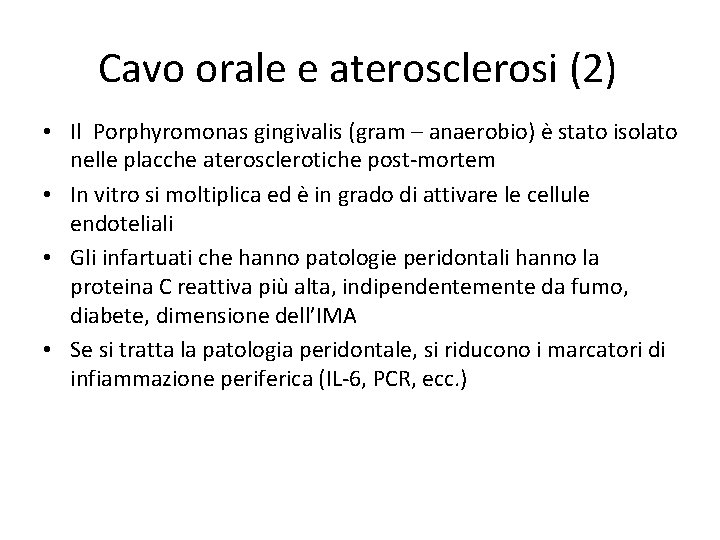 Cavo orale e aterosclerosi (2)

• Il Porphyromonas gingivalis (gram – anaerobio) è stato isolato nelle placche aterosclerotiche post-mortem
• In vitro si moltiplica ed è in grado di attivare le cellule endoteliali
• Gli infartuati che hanno patologie peridontali hanno la proteina C reattiva più alta, indipendentemente da fumo, diabete, dimensione dell'IMA
• Se si tratta la patologia peridontale, si riducono i marcatori di infiammazione periferica (IL-6, PCR, ecc.)